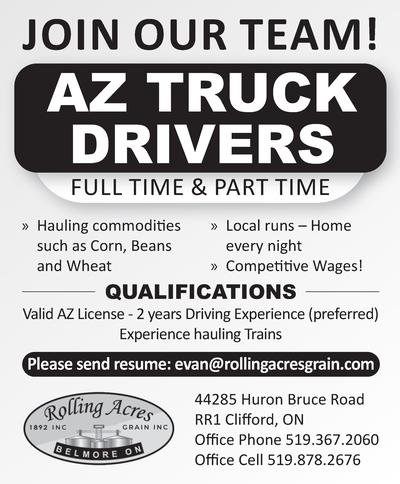 JOIN OUR TEAM!

AZ TRUCK DRIVERS

FULL TIME & PART TIME

» Hauling commodities such as Corn, Beans and Wheat

» Local runs – Home every night

» Competitive Wages!

QUALIFICATIONS

Valid AZ License - 2 years Driving Experience (preferred)
Experience hauling Trains

Please send resume: evan@rollingacresgrain.com

Rolling Acres
1892 INC GRAIN INC
BELMORE ON

44285 Huron Bruce Road
RR1 Clifford, ON
Office Phone 519.367.2060
Office Cell 519.878.2676